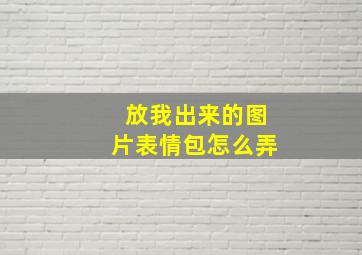 放我出来的图片表情包怎么弄